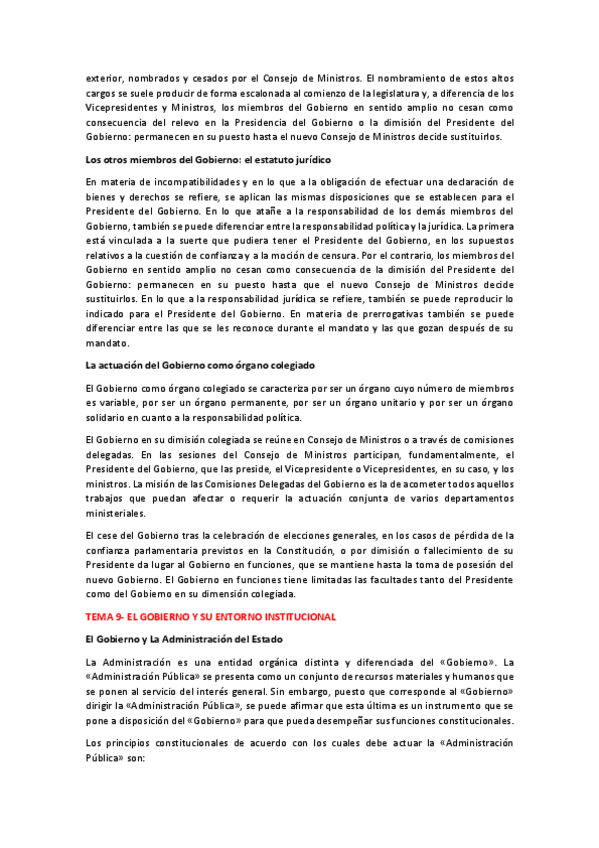 exterior, nombrados y cesados por el Consejo de Ministros. El nombramiento de estos altos cargos se suele producir de forma escalonada al comienzo de la legislatura y, a diferencia de los Vicepresidentes y Ministros, los miembros del Gobierno en sentido amplio no cesan como consecuencia del relevo en la Presidencia del Gobierno o la dimisión del Presidente del Gobierno: permanecen en su puesto hasta el nuevo Consejo de Ministros decide sustituirlos.

Los otros miembros del Gobierno: el estatuto jurídico

En materia de incompatibilidades y en lo que a la obligación de efectuar una declaración de bienes y derechos se refiere, se aplican las mismas disposiciones que se establecen para el Presidente del Gobierno. En lo que atañe a la responsabilidad de los demás miembros del Gobierno, también se puede diferenciar entre la responsabilidad política y la jurídica. La primera está vinculada a la suerte que pudiera tener el Presidente del Gobierno, en los supuestos relativos a la cuestión de confianza y a la moción de censura. Por el contrario, los miembros del Gobierno en sentido amplio no cesan como consecuencia de la dimisión del Presidente del Gobierno: permanecen en su puesto hasta que el nuevo Consejo de Ministros decide sustituirlos. En lo que a la responsabilidad jurídica se refiere, también se puede reproducir lo indicado para el Presidente del Gobierno. En materia de prerrogativas también se puede diferenciar entre las que se les reconoce durante el mandato y las que gozan después de su mandato.

La actuación del Gobierno como órgano colegiado

El Gobierno como órgano colegiado se caracteriza por ser un órgano cuyo número de miembros es variable, por ser un órgano permanente, por ser un órgano unitario y por ser un órgano solidario en cuanto a la responsabilidad política.

El Gobierno en su dimisión colegiada se reúne en Consejo de Ministros o a través de comisiones delegadas. En las sesiones del Consejo de Ministros participan, fundamentalmente, el Presidente del Gobierno, que las preside, el Vicepresidente o Vicepresidentes, en su caso, y los ministros. La misión de las Comisiones Delegadas del Gobierno es la de acometer todos aquellos trabajos que puedan afectar o requerir la actuación conjunta de varios departamentos ministeriales.

El cese del Gobierno tras la celebración de elecciones generales, en los casos de pérdida de la confianza parlamentaria previstos en la Constitución, o por dimisión o fallecimiento de su Presidente da lugar al Gobierno en funciones, que se mantiene hasta la toma de posesión del nuevo Gobierno. El Gobierno en funciones tiene limitadas las facultades tanto del Presidente como del Gobierno en su dimensión colegiada.

TEMA 9- EL GOBIERNO Y SU ENTORNO INSTITUCIONAL

El Gobierno y La Administración del Estado

La Administración es una entidad orgánica distinta y diferenciada del «Gobierno». La «Administración Pública» se presenta como un conjunto de recursos materiales y humanos que se ponen al servicio del interés general. Sin embargo, puesto que corresponde al «Gobierno» dirigir la «Administración Pública», se puede afirmar que esta última es un instrumento que se pone a disposición del «Gobierno» para que pueda desempeñar sus funciones constitucionales.

Los principios constitucionales de acuerdo con los cuales debe actuar la «Administración Pública» son: